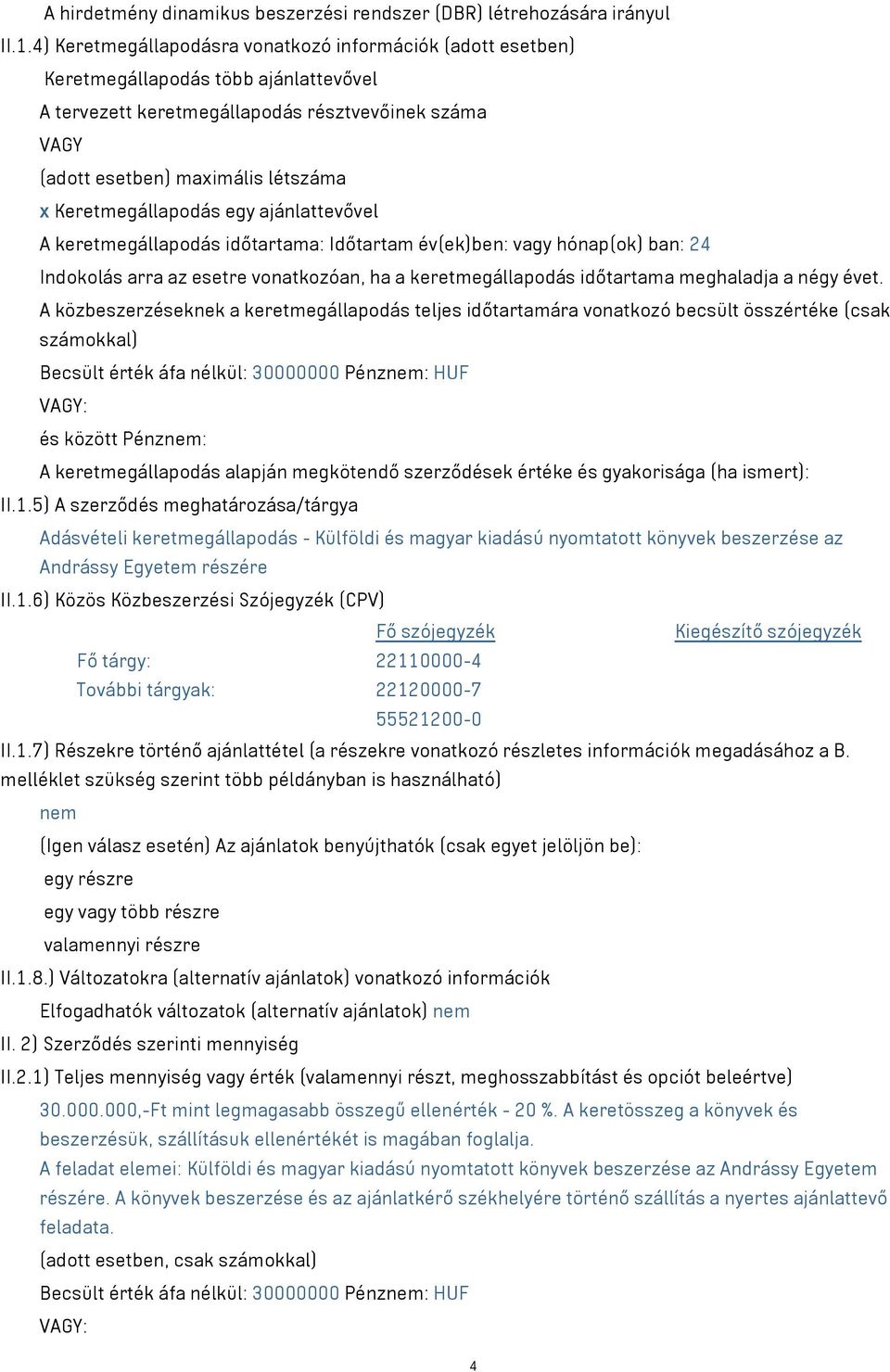 A hirdetmény dinamikus beszerzési rendszer (DBR) létrehozására irányul
II.1.4) Keretmegállapodásra vonatkozó információk (adott esetben)
Keretmegállapodás több ajánlattevővel
A tervezett keretmegállapodás résztvevőinek száma
VAGY
(adott esetben) maximális létszáma
x Keretmegállapodás egy ajánlattevővel
A keretmegállapodás időtartama: Időtartam év(ek)ben: vagy hónap(ok) ban: 24
Indokolás arra az esetre vonatkozóan, ha a keretmegállapodás időtartama meghaladja a négy évet.
A közbeszerzéseknek a keretmegállapodás teljes időtartamára vonatkozó becsült összértéke (csak számokkal)
Becsült érték áfa nélkül: 30000000 Pénznem: HUF
VAGY:
és között Pénznem:
A keretmegállapodás alapján megkötendő szerződések értéke és gyakorisága (ha ismert):
II.1.5) A szerződés meghatározása/tárgya
Adásvételi keretmegállapodás - Külföldi és magyar kiadású nyomtatott könyvek beszerzése az Andrássy Egyetem részére
II.1.6) Közös Közbeszerzési Szójegyzék (CPV)

| | Fő szójegyzék | Kiegészítő szójegyzék |
|---|---|---|
| Fő tárgy: | 22110000-4 | |
| További tárgyak: | 22120000-7 | |
| | 55521200-0 | |

II.1.7) Részekre történő ajánlattétel (a részekre vonatkozó részletes információk megadásához a B. melléklet szükség szerint több példányban is használható)
nem
(Igen válasz esetén) Az ajánlatok benyújthatók (csak egyet jelöljön be):
egy részre
egy vagy több részre
valamennyi részre
II.1.8.) Változatokra (alternatív ajánlatok) vonatkozó információk
Elfogadhatók változatok (alternatív ajánlatok) nem
II. 2) Szerződés szerinti mennyiség
II.2.1) Teljes mennyiség vagy érték (valamennyi részt, meghosszabbítást és opciót beleértve)
30.000.000,-Ft mint legmagasabb összegű ellenérték - 20 %. A keretösszeg a könyvek és beszerzésük, szállításuk ellenértékét is magában foglalja.
A feladat elemei: Külföldi és magyar kiadású nyomtatott könyvek beszerzése az Andrássy Egyetem részére. A könyvek beszerzése és az ajánlatkérő székhelyére történő szállítás a nyertes ajánlattevő feladata.
(adott esetben, csak számokkal)
Becsült érték áfa nélkül: 30000000 Pénznem: HUF
VAGY:
4